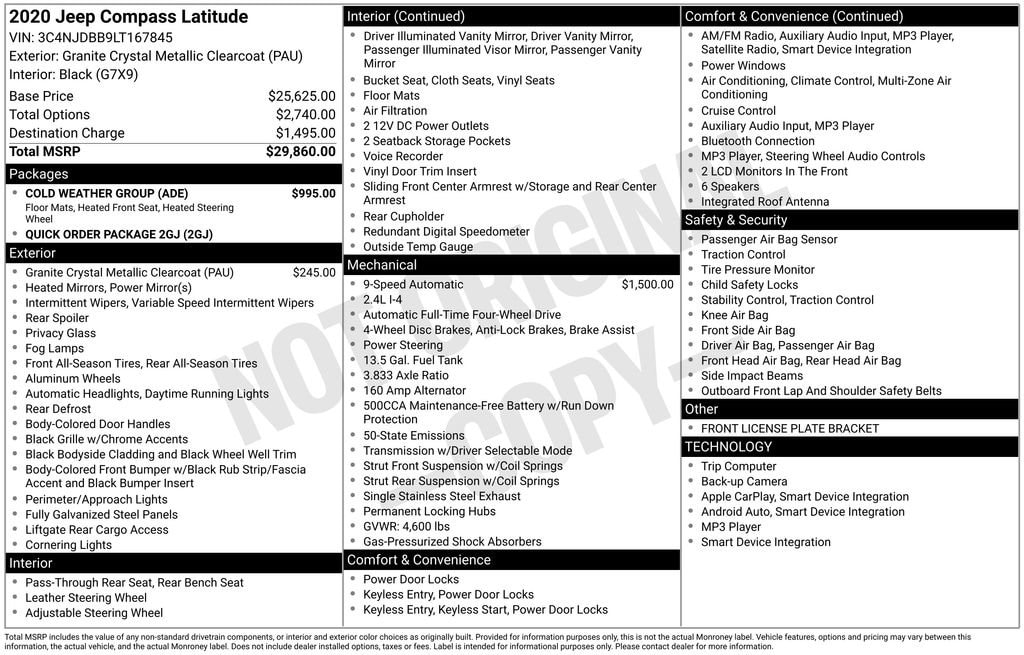 2020 Jeep Compass Latitude
VIN: 3C4NJDBB9LT167845
Exterior: Granite Crystal Metallic Clearcoat (PAU)
Interior: Black (G7X9)

| | |
|---|---|
| Base Price | $25,625.00 |
| Total Options | $2,740.00 |
| Destination Charge | $1,495.00 |
| Total MSRP | $29,860.00 |

Packages
- COLD WEATHER GROUP (ADE) $995.00
Floor Mats, Heated Front Seat, Heated Steering Wheel
- QUICK ORDER PACKAGE 2GJ (2GJ)

Exterior
- Granite Crystal Metallic Clearcoat (PAU) $245.00
- Heated Mirrors, Power Mirror(s)
- Intermittent Wipers, Variable Speed Intermittent Wipers
- Rear Spoiler
- Privacy Glass
- Fog Lamps
- Front All-Season Tires, Rear All-Season Tires
- Aluminum Wheels
- Automatic Headlights, Daytime Running Lights
- Rear Defrost
- Body-Colored Door Handles
- Black Grille w/Chrome Accents
- Black Bodyside Cladding and Black Wheel Well Trim
- Body-Colored Front Bumper w/Black Rub Strip/Fascia Accent and Black Bumper Insert
- Perimeter/Approach Lights
- Fully Galvanized Steel Panels
- Liftgate Rear Cargo Access
- Cornering Lights

Interior
- Pass-Through Rear Seat, Rear Bench Seat
- Leather Steering Wheel
- Adjustable Steering Wheel

Interior (Continued)
- Driver Illuminated Vanity Mirror, Driver Vanity Mirror, Passenger Illuminated Visor Mirror, Passenger Vanity Mirror
- Bucket Seat, Cloth Seats, Vinyl Seats
- Floor Mats
- Air Filtration
- 2 12V DC Power Outlets
- 2 Seatback Storage Pockets
- Voice Recorder
- Vinyl Door Trim Insert
- Sliding Front Center Armrest w/Storage and Rear Center Armrest
- Rear Cupholder
- Redundant Digital Speedometer
- Outside Temp Gauge

Mechanical
- 9-Speed Automatic $1,500.00
- 2.4L I-4
- Automatic Full-Time Four-Wheel Drive
- 4-Wheel Disc Brakes, Anti-Lock Brakes, Brake Assist
- Power Steering
- 13.5 Gal. Fuel Tank
- 3.833 Axle Ratio
- 160 Amp Alternator
- 500CCA Maintenance-Free Battery w/Run Down Protection
- 50-State Emissions
- Transmission w/Driver Selectable Mode
- Strut Front Suspension w/Coil Springs
- Strut Rear Suspension w/Coil Springs
- Single Stainless Steel Exhaust
- Permanent Locking Hubs
- GVWR: 4,600 lbs
- Gas-Pressurized Shock Absorbers

Comfort & Convenience
- Power Door Locks
- Keyless Entry, Power Door Locks
- Keyless Entry, Keyless Start, Power Door Locks

Comfort & Convenience (Continued)
- AM/FM Radio, Auxiliary Audio Input, MP3 Player, Satellite Radio, Smart Device Integration
- Power Windows
- Air Conditioning, Climate Control, Multi-Zone Air Conditioning
- Cruise Control
- Auxiliary Audio Input, MP3 Player
- Bluetooth Connection
- MP3 Player, Steering Wheel Audio Controls
- 2 LCD Monitors In The Front
- 6 Speakers
- Integrated Roof Antenna

Safety & Security
- Passenger Air Bag Sensor
- Traction Control
- Tire Pressure Monitor
- Child Safety Locks
- Stability Control, Traction Control
- Knee Air Bag
- Front Side Air Bag
- Driver Air Bag, Passenger Air Bag
- Front Head Air Bag, Rear Head Air Bag
- Side Impact Beams
- Outboard Front Lap And Shoulder Safety Belts

Other
- FRONT LICENSE PLATE BRACKET

TECHNOLOGY
- Trip Computer
- Back-up Camera
- Apple CarPlay, Smart Device Integration
- Android Auto, Smart Device Integration
- MP3 Player
- Smart Device Integration

NOT ORIGINAL COPY

Total MSRP includes the value of any non-standard drivetrain components, or interior and exterior color choices as originally built. Provided for information purposes only, this is not the actual Monroney label. Vehicle features, options and pricing may vary between this information, the actual vehicle, and the actual Monroney label. Does not include dealer installed options, taxes or fees. Label is intended for informational purposes only. Please contact dealer for more information.